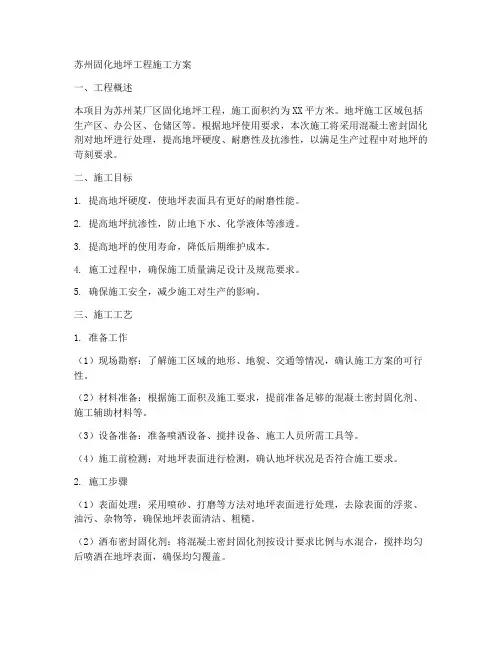 苏州固化地坪工程施工方案

一、工程概述

本项目为苏州某厂区固化地坪工程，施工面积约为XX平方米。地坪施工区域包括生产区、办公区、仓储区等。根据地坪使用要求，本次施工将采用混凝土密封固化剂对地坪进行处理，提高地坪硬度、耐磨性及抗渗性，以满足生产过程中对地坪的苛刻要求。

二、施工目标

1. 提高地坪硬度，使地坪表面具有更好的耐磨性能。

2. 提高地坪抗渗性，防止地下水、化学液体等渗透。

3. 提高地坪的使用寿命，降低后期维护成本。

4. 施工过程中，确保施工质量满足设计及规范要求。

5. 确保施工安全，减少施工对生产的影响。

三、施工工艺

1. 准备工作

（1）现场勘察：了解施工区域的地形、地貌、交通等情况，确认施工方案的可行性。

（2）材料准备：根据施工面积及施工要求，提前准备足够的混凝土密封固化剂、施工辅助材料等。

（3）设备准备：准备喷洒设备、搅拌设备、施工人员所需工具等。

（4）施工前检测：对地坪表面进行检测，确认地坪状况是否符合施工要求。

2. 施工步骤

（1）表面处理：采用喷砂、打磨等方法对地坪表面进行处理，去除表面的浮浆、油污、杂物等，确保地坪表面清洁、粗糙。

（2）洒布密封固化剂：将混凝土密封固化剂按设计要求比例与水混合，搅拌均匀后喷洒在地坪表面，确保均匀覆盖。